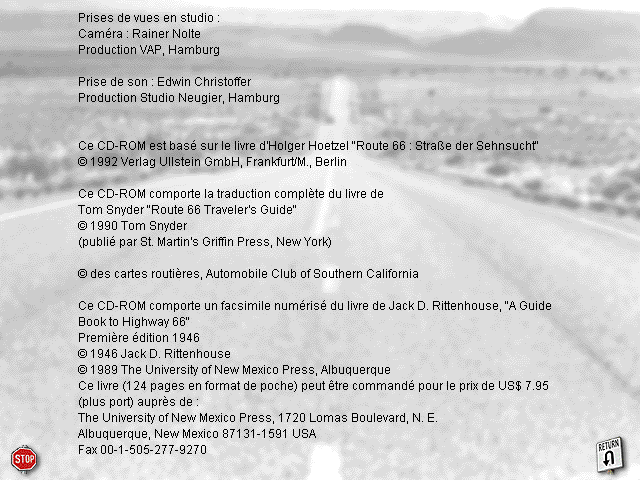 Prises de vues en studio :
Caméra : Rainer Nolte
Production VAP, Hamburg

Prise de son : Edwin Christoffer
Production Studio Neugier, Hamburg

Ce CD-ROM est basé sur le livre d'Holger Hoetzel "Route 66 : Straße der Sehnsucht"
© 1992 Verlag Ullstein GmbH, Frankfurt/M., Berlin

Ce CD-ROM comporte la traduction complète du livre de
Tom Snyder "Route 66 Traveler's Guide"
© 1990 Tom Snyder
(publié par St. Martin's Griffin Press, New York)

© des cartes routières, Automobile Club of Southern California

Ce CD-ROM comporte un facsimile numérisé du livre de Jack D. Rittenhouse, "A Guide Book to Highway 66"
Première édition 1946
© 1946 Jack D. Rittenhouse
© 1989 The University of New Mexico Press, Albuquerque
Ce livre (124 pages en format de poche) peut être commandé pour le prix de US$ 7.95 (plus port) auprès de :
The University of New Mexico Press, 1720 Lomas Boulevard, N. E.
Albuquerque, New Mexico 87131-1591 USA
Fax 00-1-505-277-9270

STOP

RETURN